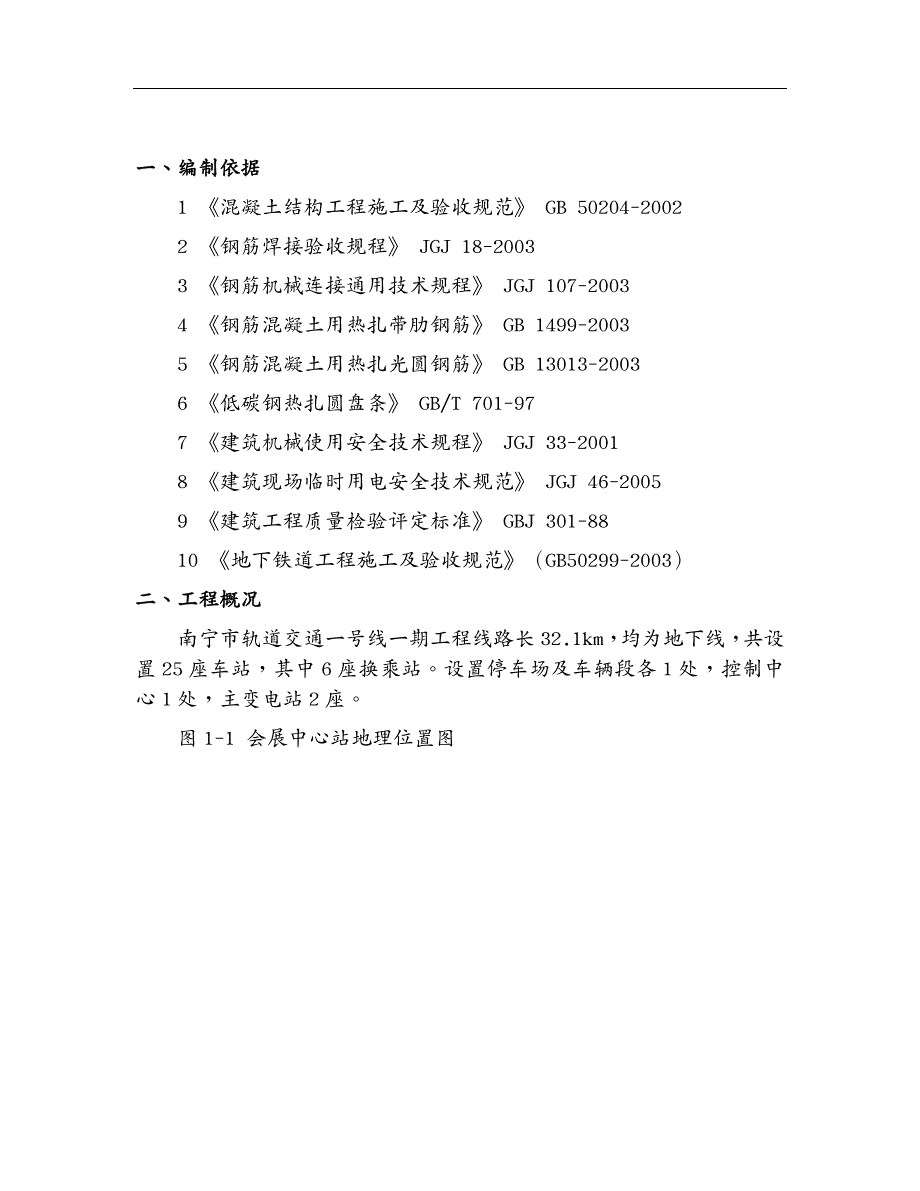 一、编制依据

1 《混凝土结构工程施工及验收规范》 GB 50204-2002

2 《钢筋焊接验收规程》 JGJ 18-2003

3 《钢筋机械连接通用技术规程》 JGJ 107-2003

4 《钢筋混凝土用热扎带肋钢筋》 GB 1499-2003

5 《钢筋混凝土用热扎光圆钢筋》 GB 13013-2003

6 《低碳钢热扎圆盘条》 GB/T 701-97

7 《建筑机械使用安全技术规程》 JGJ 33-2001

8 《建筑现场临时用电安全技术规范》 JGJ 46-2005

9 《建筑工程质量检验评定标准》 GBJ 301-88

10 《地下铁道工程施工及验收规范》（GB50299-2003）

二、工程概况

南宁市轨道交通一号线一期工程线路长 32.1km，均为地下线，共设置 25 座车站，其中 6 座换乘站。设置停车场及车辆段各 1 处，控制中心 1 处，主变电站 2 座。

图 1-1 会展中心站地理位置图